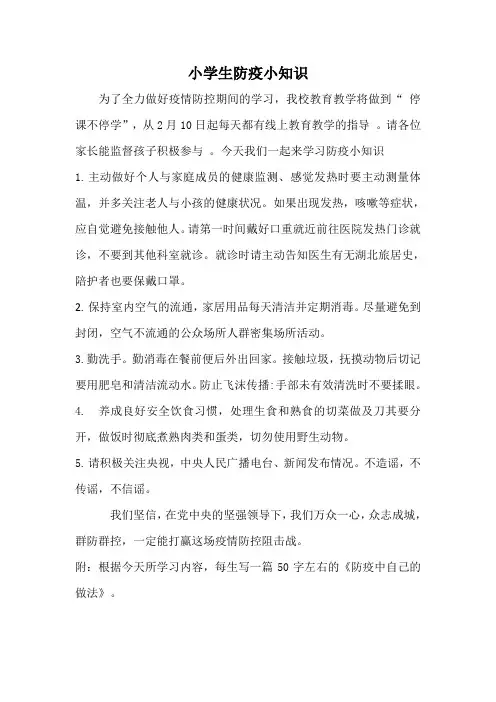 小学生防疫小知识

为了全力做好疫情防控期间的学习，我校教育教学将做到“ 停课不停学”，从 2 月 10 日起每天都有线上教育教学的指导 。请各位家长能监督孩子积极参与 。今天我们一起来学习防疫小知识

1. 主动做好个人与家庭成员的健康监测、感觉发热时要主动测量体温，并多关注老人与小孩的健康状况。如果出现发热，咳嗽等症状，应自觉避免接触他人。请第一时间戴好口重就近前往医院发热门诊就诊，不要到其他科室就诊。就诊时请主动告知医生有无湖北旅居史，陪护者也要保戴口罩。

2. 保持室内空气的流通，家居用品每天清洁并定期消毒。尽量避免到封闭，空气不流通的公众场所人群密集场所活动。

3. 勤洗手。勤消毒在餐前便后外出回家。接触垃圾，抚摸动物后切记要用肥皂和清洁流动水。防止飞沫传播：手部未有效清洗时不要揉眼。

4. 养成良好安全饮食习惯，处理生食和熟食的切菜做及刀其要分开，做饭时彻底煮熟肉类和蛋类，切勿使用野生动物。

5. 请积极关注央视，中央人民广播电台、新闻发布情况。不造谣，不传谣，不信谣。

我们坚信，在党中央的坚强领导下，我们万众一心，众志成城，群防群控，一定能打赢这场疫情防控阻击战。

附：根据今天所学习内容，每生写一篇 50 字左右的《防疫中自己的做法》。